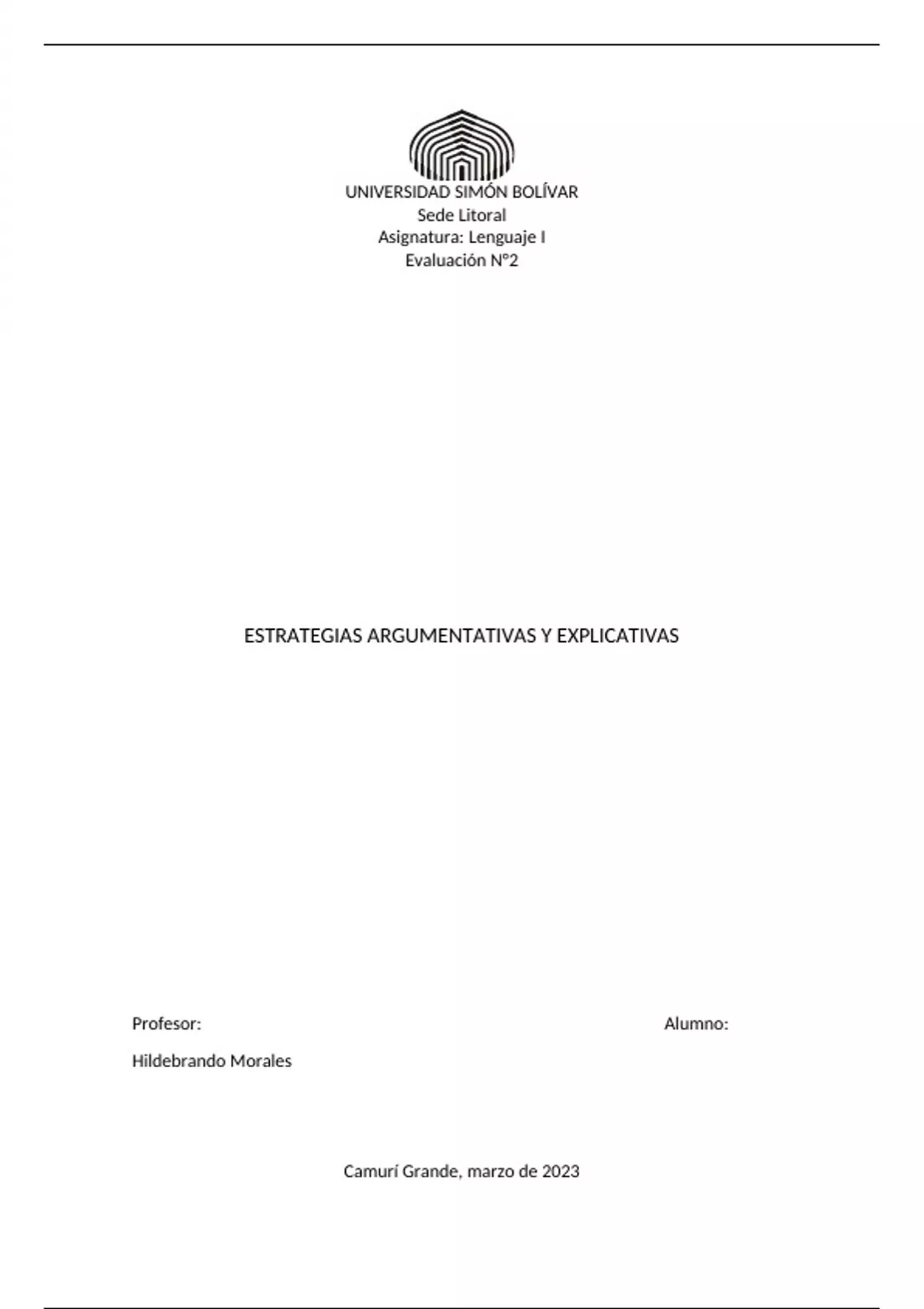 UNIVERSIDAD SIMÓN BOLÍVAR
Sede Litoral
Asignatura: Lenguaje I
Evaluación N°2

ESTRATEGIAS ARGUMENTATIVAS Y EXPLICATIVAS

Profesor:

Hildebrando Morales

Alumno:

Camurí Grande, marzo de 2023